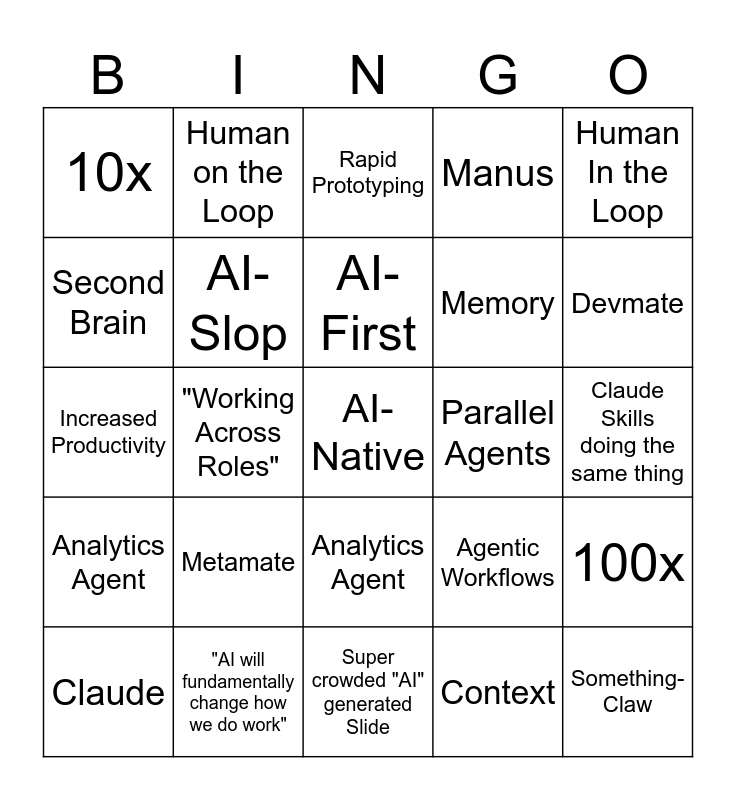 | B | I | N | G | O |
|---|---|---|---|---|
| 10x | Human on the Loop | Rapid Prototyping | Manus | Human In the Loop |
| Second Brain | AI-Slop | AI-First | Memory | Devmate |
| Increased Productivity | "Working Across Roles" | AI-Native | Parallel Agents | Claude Skills doing the same thing |
| Analytics Agent | Metamate | Analytics Agent | Agentic Workflows | 100x |
| Claude | "AI will fundamentally change how we do work" | Super crowded "AI" generated Slide | Context | Something-Claw |